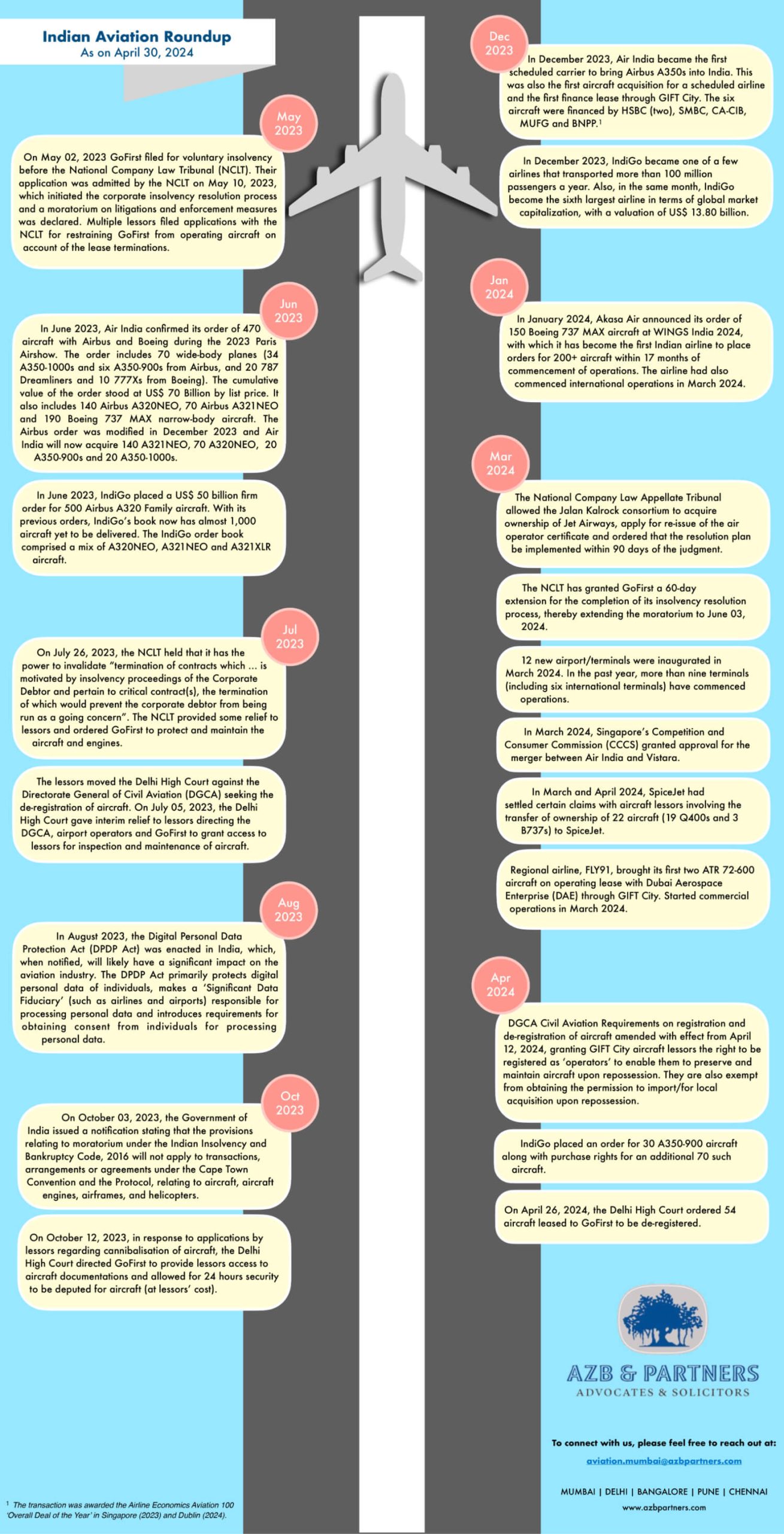 Indian Aviation Roundup
As on April 30, 2024

May 2023

On May 02, 2023 GoFirst filed for voluntary insolvency before the National Company Law Tribunal (NCLT). Their application was admitted by the NCLT on May 10, 2023, which initiated the corporate insolvency resolution process and a moratorium on litigations and enforcement measures was declared. Multiple lessors filed applications with the NCLT for restraining GoFirst from operating aircraft on account of the lease terminations.

Jun 2023

In June 2023, Air India confirmed its order of 470 aircraft with Airbus and Boeing during the 2023 Paris Airshow. The order includes 70 wide-body planes (34 A350-1000s and six A350-900s from Airbus, and 20 787 Dreamliners and 10 777Xs from Boeing). The cumulative value of the order stood at US$ 70 Billion by list price. It also includes 140 Airbus A320NEO, 70 Airbus A321NEO and 190 Boeing 737 MAX narrow-body aircraft. The Airbus order was modified in December 2023 and Air India will now acquire 140 A321NEO, 70 A320NEO, 20 A350-900s and 20 A350-1000s.

In June 2023, IndiGo placed a US$ 50 billion firm order for 500 Airbus A320 Family aircraft. With its previous orders, IndiGo's book now has almost 1,000 aircraft yet to be delivered. The IndiGo order book comprised a mix of A320NEO, A321NEO and A321XLR aircraft.

Jul 2023

On July 26, 2023, the NCLT held that it has the power to invalidate "termination of contracts which ... is motivated by insolvency proceedings of the Corporate Debtor and pertain to critical contract(s), the termination of which would prevent the corporate debtor from being run as a going concern". The NCLT provided some relief to lessors and ordered GoFirst to protect and maintain the aircraft and engines.

The lessors moved the Delhi High Court against the Directorate General of Civil Aviation (DGCA) seeking the de-registration of aircraft. On July 05, 2023, the Delhi High Court gave interim relief to lessors directing the DGCA, airport operators and GoFirst to grant access to lessors for inspection and maintenance of aircraft.

Aug 2023

In August 2023, the Digital Personal Data Protection Act (DPDP Act) was enacted in India, which, when notified, will likely have a significant impact on the aviation industry. The DPDP Act primarily protects digital personal data of individuals, makes a 'Significant Data Fiduciary' (such as airlines and airports) responsible for processing personal data and introduces requirements for obtaining consent from individuals for processing personal data.

Oct 2023

On October 03, 2023, the Government of India issued a notification stating that the provisions relating to moratorium under the Indian Insolvency and Bankruptcy Code, 2016 will not apply to transactions, arrangements or agreements under the Cape Town Convention and the Protocol, relating to aircraft, aircraft engines, airframes, and helicopters.

On October 12, 2023, in response to applications by lessors regarding cannibalisation of aircraft, the Delhi High Court directed GoFirst to provide lessors access to aircraft documentations and allowed for 24 hours security to be deputed for aircraft (at lessors' cost).

$^1$ The transaction was awarded the Airline Economics Aviation 100 'Overall Deal of the Year' in Singapore (2023) and Dublin (2024).

Dec 2023

In December 2023, Air India became the first scheduled carrier to bring Airbus A350s into India. This was also the first aircraft acquisition for a scheduled airline and the first finance lease through GIFT City. The six aircraft were financed by HSBC (two), SMBC, CA-CIB, MUFG and BNPP.$^1$

In December 2023, IndiGo became one of a few airlines that transported more than 100 million passengers a year. Also, in the same month, IndiGo become the sixth largest airline in terms of global market capitalization, with a valuation of US$ 13.80 billion.

Jan 2024

In January 2024, Akasa Air announced its order of 150 Boeing 737 MAX aircraft at WINGS India 2024, with which it has become the first Indian airline to place orders for 200+ aircraft within 17 months of commencement of operations. The airline had also commenced international operations in March 2024.

Mar 2024

The National Company Law Appellate Tribunal allowed the Jalan Kalrock consortium to acquire ownership of Jet Airways, apply for re-issue of the air operator certificate and ordered that the resolution plan be implemented within 90 days of the judgment.

The NCLT has granted GoFirst a 60-day extension for the completion of its insolvency resolution process, thereby extending the moratorium to June 03, 2024.

12 new airport/terminals were inaugurated in March 2024. In the past year, more than nine terminals (including six international terminals) have commenced operations.

In March 2024, Singapore's Competition and Consumer Commission (CCCS) granted approval for the merger between Air India and Vistara.

In March and April 2024, SpiceJet had settled certain claims with aircraft lessors involving the transfer of ownership of 22 aircraft (19 Q400s and 3 B737s) to SpiceJet.

Regional airline, FLY91, brought its first two ATR 72-600 aircraft on operating lease with Dubai Aerospace Enterprise (DAE) through GIFT City. Started commercial operations in March 2024.

Apr 2024

DGCA Civil Aviation Requirements on registration and de-registration of aircraft amended with effect from April 12, 2024, granting GIFT City aircraft lessors the right to be registered as 'operators' to enable them to preserve and maintain aircraft upon repossession. They are also exempt from obtaining the permission to import/for local acquisition upon repossession.

IndiGo placed an order for 30 A350-900 aircraft along with purchase rights for an additional 70 such aircraft.

On April 26, 2024, the Delhi High Court ordered 54 aircraft leased to GoFirst to be de-registered.

AZB & PARTNERS
ADVOCATES & SOLICITORS

To connect with us, please feel free to reach out at:
aviation.mumbai@azbpartners.com

MUMBAI | DELHI | BANGALORE | PUNE | CHENNAI
www.azbpartners.com